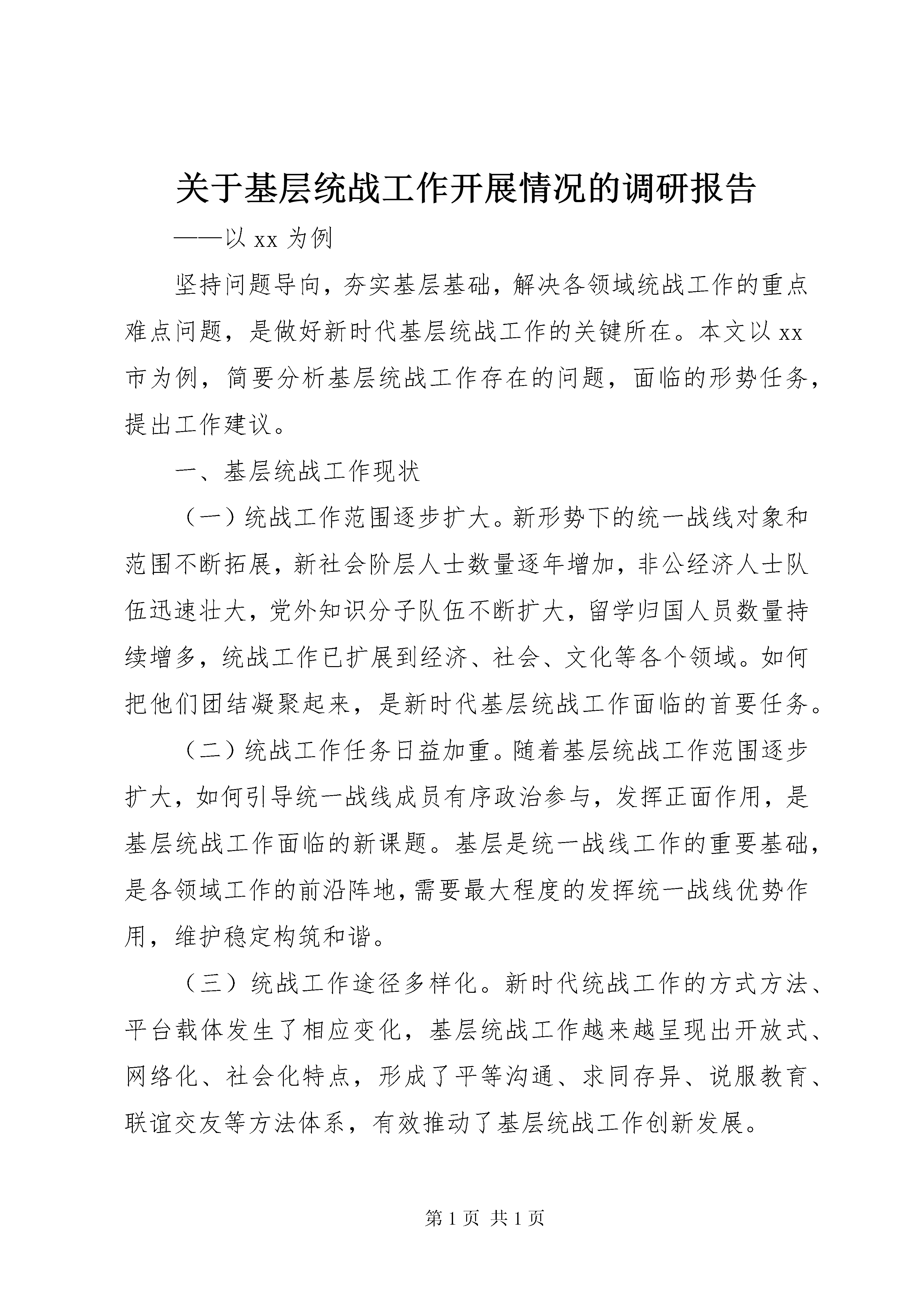 关于基层统战工作开展情况的调研报告

——以 xx 为例

坚持问题导向，夯实基层基础，解决各领域统战工作的重点难点问题，是做好新时代基层统战工作的关键所在。本文以 xx 市为例，简要分析基层统战工作存在的问题，面临的形势任务，提出工作建议。

一、基层统战工作现状

（一）统战工作范围逐步扩大。新形势下的统一战线对象和范围不断拓展，新社会阶层人士数量逐年增加，非公经济人士队伍迅速壮大，党外知识分子队伍不断扩大，留学归国人员数量持续增多，统战工作已扩展到经济、社会、文化等各个领域。如何把他们团结凝聚起来，是新时代基层统战工作面临的首要任务。

（二）统战工作任务日益加重。随着基层统战工作范围逐步扩大，如何引导统一战线成员有序政治参与，发挥正面作用，是基层统战工作面临的新课题。基层是统一战线工作的重要基础，是各领域工作的前沿阵地，需要最大程度的发挥统一战线优势作用，维护稳定构筑和谐。

（三）统战工作途径多样化。新时代统战工作的方式方法、平台载体发生了相应变化，基层统战工作越来越呈现出开放式、网络化、社会化特点，形成了平等沟通、求同存异、说服教育、联谊交友等方法体系，有效推动了基层统战工作创新发展。

第 1 页 共 1 页